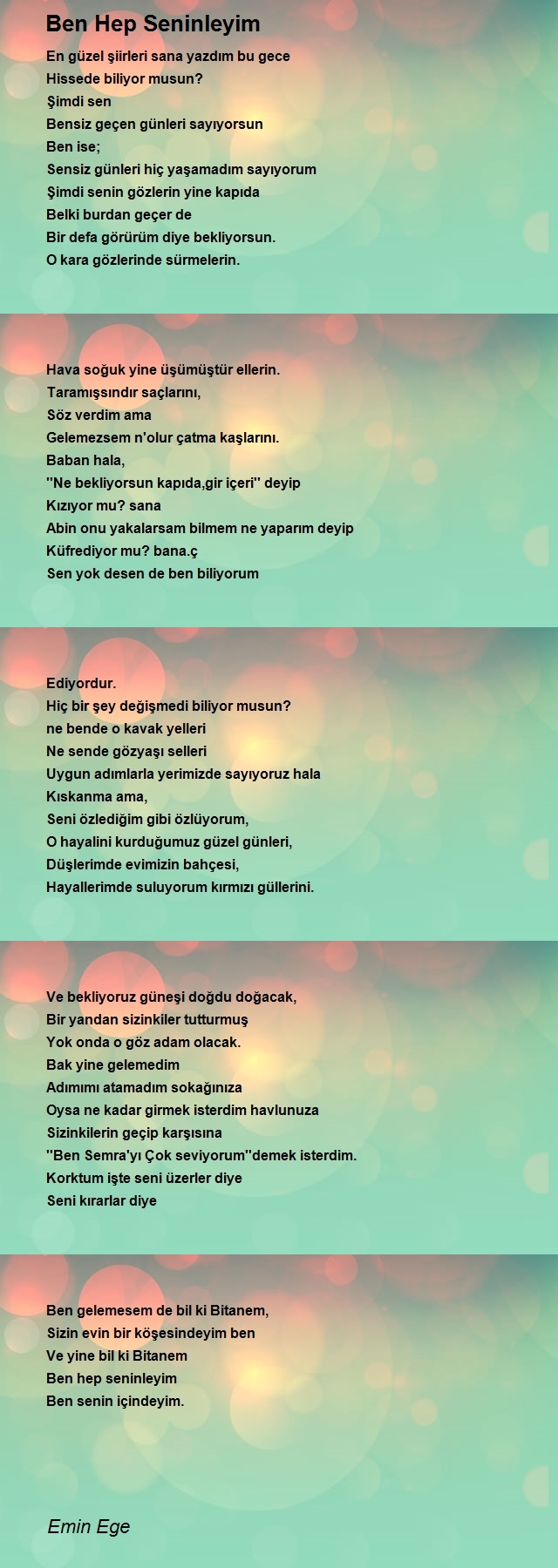 Ben Hep Seninleyim

En güzel şiirleri sana yazdım bu gece
Hissede biliyor musun?
Şimdi sen
Bensiz geçen günleri sayıyorsun
Ben ise;
Sensiz günleri hiç yaşamadım sayıyorum
Şimdi senin gözlerin yine kapıda
Belki burdan geçer de
Bir defa görürüm diye bekliyorsun.
O kara gözlerinde sürmelerin.

Hava soğuk yine üşümüştür ellerin.
Taramışsındır saçlarını,
Söz verdim ama
Gelemezsem n'olur çatma kaşlarını.
Baban hala,
''Ne bekliyorsun kapıda,gir içeri'' deyip
Kızıyor mu? sana
Abin onu yakalarsam bilmem ne yaparım deyip
Küfrediyor mu? bana.ç
Sen yok desen de ben biliyorum

Ediyordur.
Hiç bir şey değişmedi biliyor musun?
ne bende o kavak yelleri
Ne sende gözyaşı selleri
Uygun adımlarla yerimizde sayıyoruz hala
Kıskanma ama,
Seni özlediğim gibi özlüyorum,
O hayalini kurduğumuz güzel günleri,
Düşlerimde evimizin bahçesi,
Hayallerimde suluyorum kırmızı güllerini.

Ve bekliyoruz güneşi doğdu doğacak,
Bir yandan sizinkiler tutturmuş
Yok onda o göz adam olacak.
Bak yine gelemedim
Adımımı atamadım sokağınıza
Oysa ne kadar girmek isterdim havlunuza
Sizinkilerin geçip karşısına
''Ben Semra'yı Çok seviyorum''demek isterdim.
Korktum işte seni üzerler diye
Seni kırarlar diye

Ben gelemesem de bil ki Bitanem,
Sizin evin bir köşesindeyim ben
Ve yine bil ki Bitanem
Ben hep seninleyim
Ben senin içindeyim.

Emin Ege